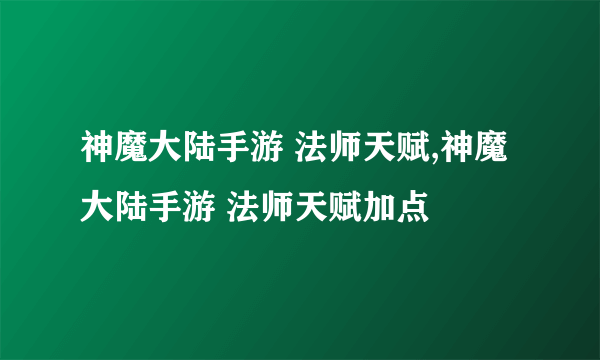 神魔大陆手游 法师天赋,神魔大陆手游 法师天赋加点